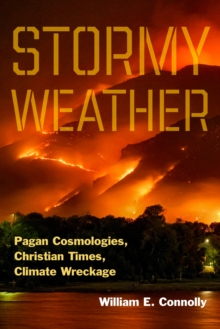 STORMY WEATHER

Pagan Cosmologies, Christian Times, Climate Wreckage

William E. Connolly